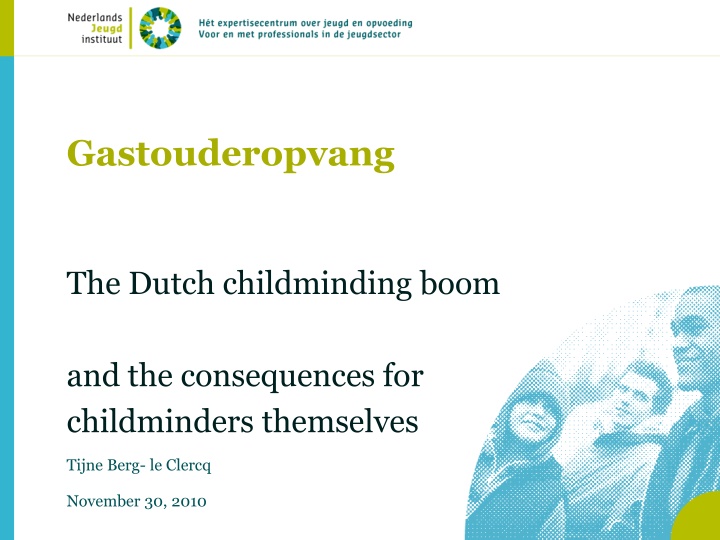 Nederlands Jeugd instituut

Hét expertisecentrum over jeugd en opvoeding
Voor en met professionals in de jeugdsector

Gastouderopvang

The Dutch childminding boom

and the consequences for childminders themselves

Tijne Berg- le Clercq

November 30, 2010